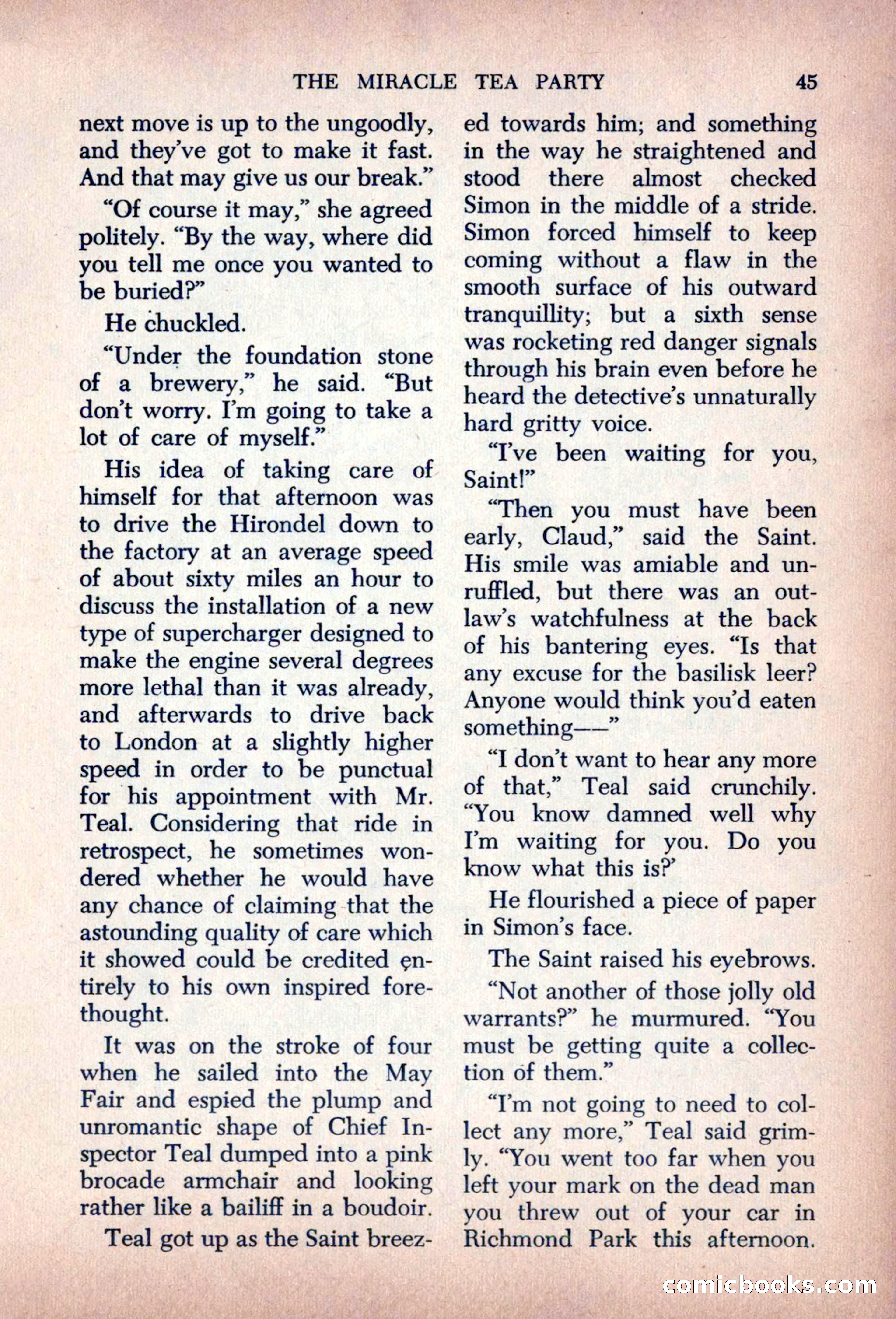 THE MIRACLE TEA PARTY 45

next move is up to the ungoodly, and they've got to make it fast. And that may give us our break."

"Of course it may," she agreed politely. "By the way, where did you tell me once you wanted to be buried?"

He chuckled.

"Under the foundation stone of a brewery," he said. "But don't worry. I'm going to take a lot of care of myself."

His idea of taking care of himself for that afternoon was to drive the Hirondel down to the factory at an average speed of about sixty miles an hour to discuss the installation of a new type of supercharger designed to make the engine several degrees more lethal than it was already, and afterwards to drive back to London at a slightly higher speed in order to be punctual for his appointment with Mr. Teal. Considering that ride in retrospect, he sometimes wondered whether he would have any chance of claiming that the astounding quality of care which it showed could be credited entirely to his own inspired forethought.

It was on the stroke of four when he sailed into the May Fair and espied the plump and unromantic shape of Chief Inspector Teal dumped into a pink brocade armchair and looking rather like a bailiff in a boudoir.

Teal got up as the Saint breezed towards him; and something in the way he straightened and stood there almost checked Simon in the middle of a stride. Simon forced himself to keep coming without a flaw in the smooth surface of his outward tranquillity; but a sixth sense was rocketing red danger signals through his brain even before he heard the detective's unnaturally hard gritty voice.

"I've been waiting for you, Saint!"

"Then you must have been early, Claud," said the Saint. His smile was amiable and unruffled, but there was an outlaw's watchfulness at the back of his bantering eyes. "Is that any excuse for the basilisk leer? Anyone would think you'd eaten something——"

"I don't want to hear any more of that," Teal said crunchily. "You know damned well why I'm waiting for you. Do you know what this is?'

He flourished a piece of paper in Simon's face.

The Saint raised his eyebrows.

"Not another of those jolly old warrants?" he murmured. "You must be getting quite a collection of them."

"I'm not going to need to collect any more," Teal said grimly. "You went too far when you left your mark on the dead man you threw out of your car in Richmond Park this afternoon.

comicbooks.com